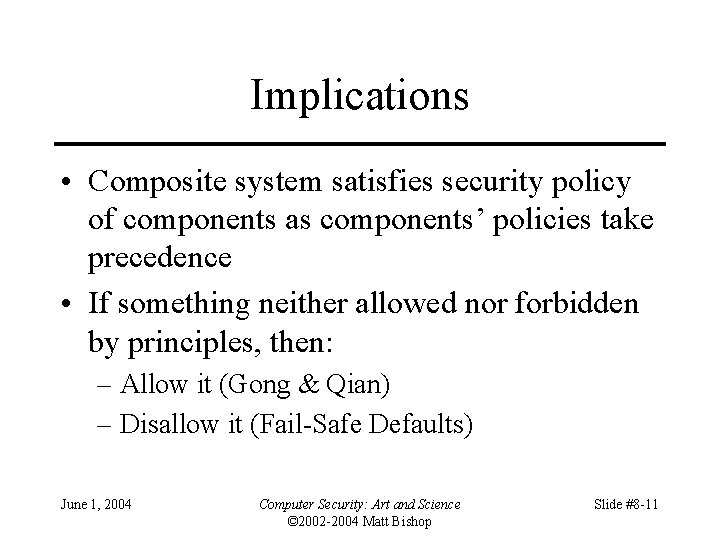 Implications

• Composite system satisfies security policy of components as components' policies take precedence

• If something neither allowed nor forbidden by principles, then:

– Allow it (Gong & Qian)

– Disallow it (Fail-Safe Defaults)

June 1, 2004

Computer Security: Art and Science
©2002-2004 Matt Bishop

Slide #8-11